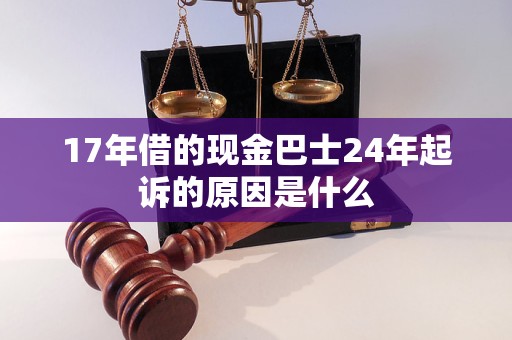 17年借的现金巴士24年起诉的原因是什么